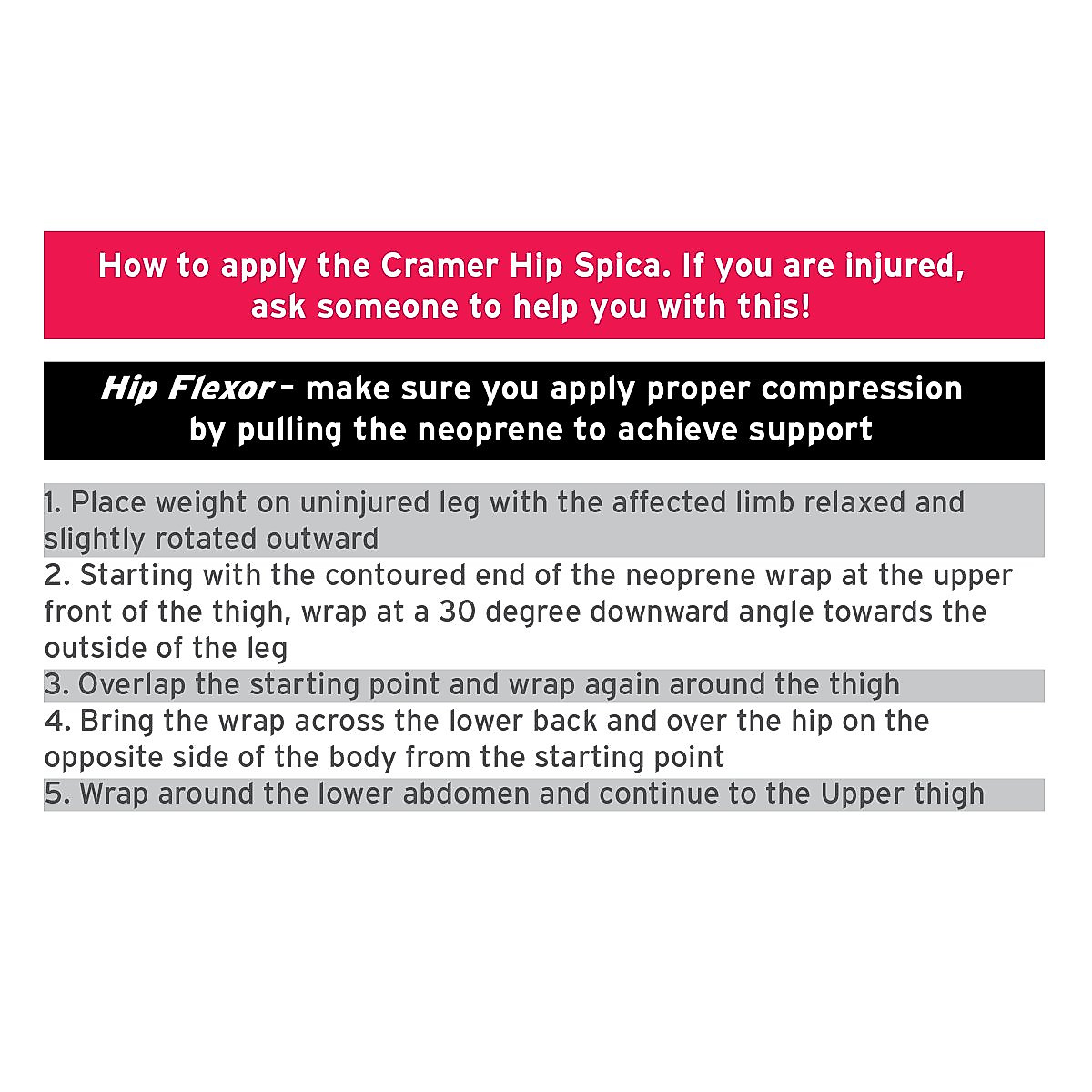 How to apply the Cramer Hip Spica. If you are injured, ask someone to help you with this!

Hip Flexor – make sure you apply proper compression by pulling the neoprene to achieve support

1. Place weight on uninjured leg with the affected limb relaxed and slightly rotated outward
2. Starting with the contoured end of the neoprene wrap at the upper front of the thigh, wrap at a 30 degree downward angle towards the outside of the leg
3. Overlap the starting point and wrap again around the thigh
4. Bring the wrap across the lower back and over the hip on the opposite side of the body from the starting point
5. Wrap around the lower abdomen and continue to the Upper thigh